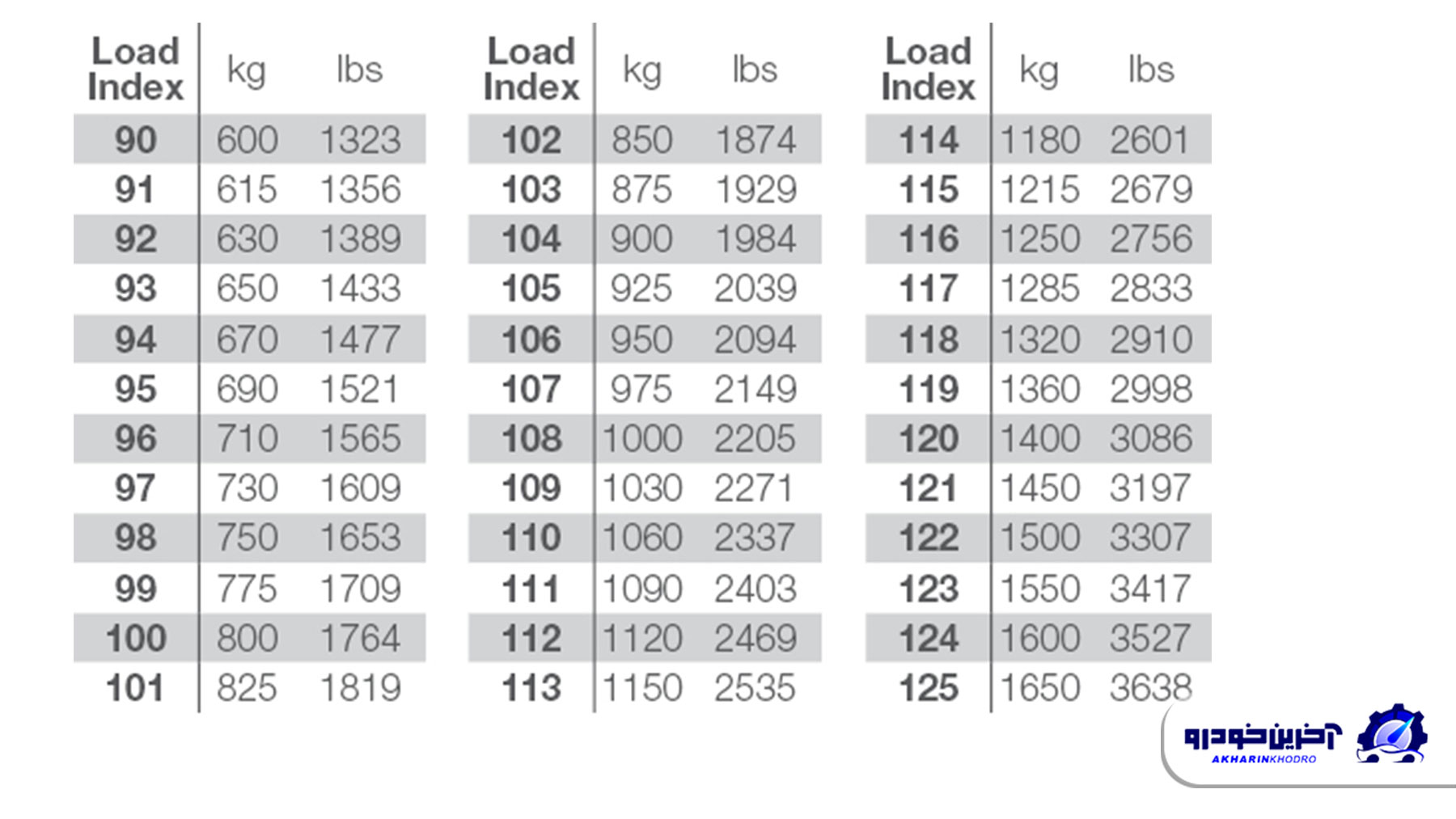 | Load Index | kg | lbs |
|---|---|---|
| 90 | 600 | 1323 |
| 91 | 615 | 1356 |
| 92 | 630 | 1389 |
| 93 | 650 | 1433 |
| 94 | 670 | 1477 |
| 95 | 690 | 1521 |
| 96 | 710 | 1565 |
| 97 | 730 | 1609 |
| 98 | 750 | 1653 |
| 99 | 775 | 1709 |
| 100 | 800 | 1764 |
| 101 | 825 | 1819 |

| Load Index | kg | lbs |
|---|---|---|
| 102 | 850 | 1874 |
| 103 | 875 | 1929 |
| 104 | 900 | 1984 |
| 105 | 925 | 2039 |
| 106 | 950 | 2094 |
| 107 | 975 | 2149 |
| 108 | 1000 | 2205 |
| 109 | 1030 | 2271 |
| 110 | 1060 | 2337 |
| 111 | 1090 | 2403 |
| 112 | 1120 | 2469 |
| 113 | 1150 | 2535 |

| Load Index | kg | lbs |
|---|---|---|
| 114 | 1180 | 2601 |
| 115 | 1215 | 2679 |
| 116 | 1250 | 2756 |
| 117 | 1285 | 2833 |
| 118 | 1320 | 2910 |
| 119 | 1360 | 2998 |
| 120 | 1400 | 3086 |
| 121 | 1450 | 3197 |
| 122 | 1500 | 3307 |
| 123 | 1550 | 3417 |
| 124 | 1600 | 3527 |
| 125 | 1650 | 3638 |

آخرین خودرو
AKHARINKHODRO